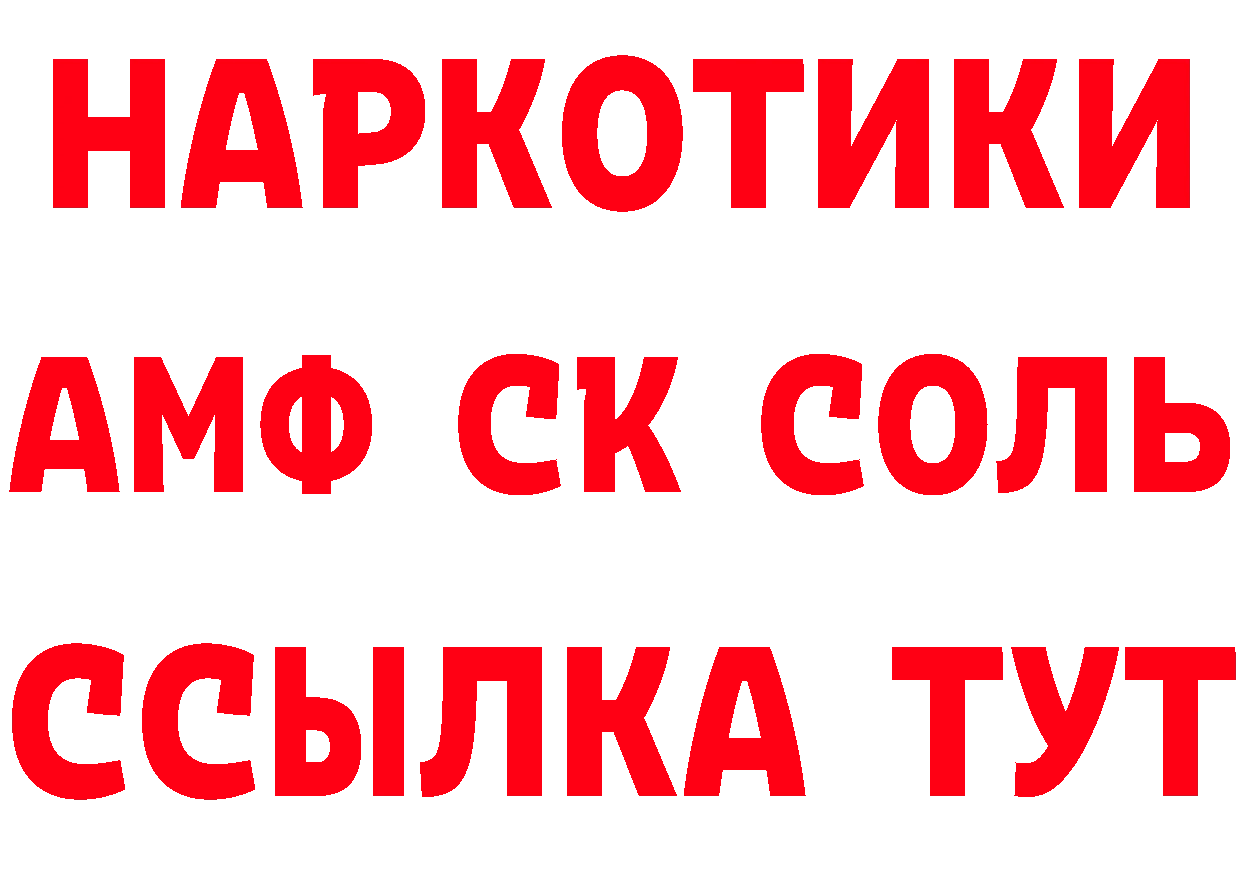 НАРКОТИКИ
АМФ СК СОЛЬ
ССЫЛКА ТУТ